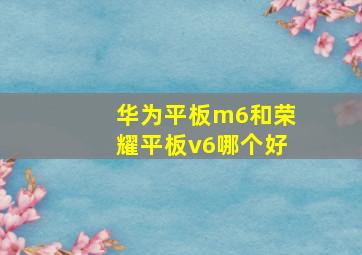 华为平板m6和荣耀平板v6哪个好